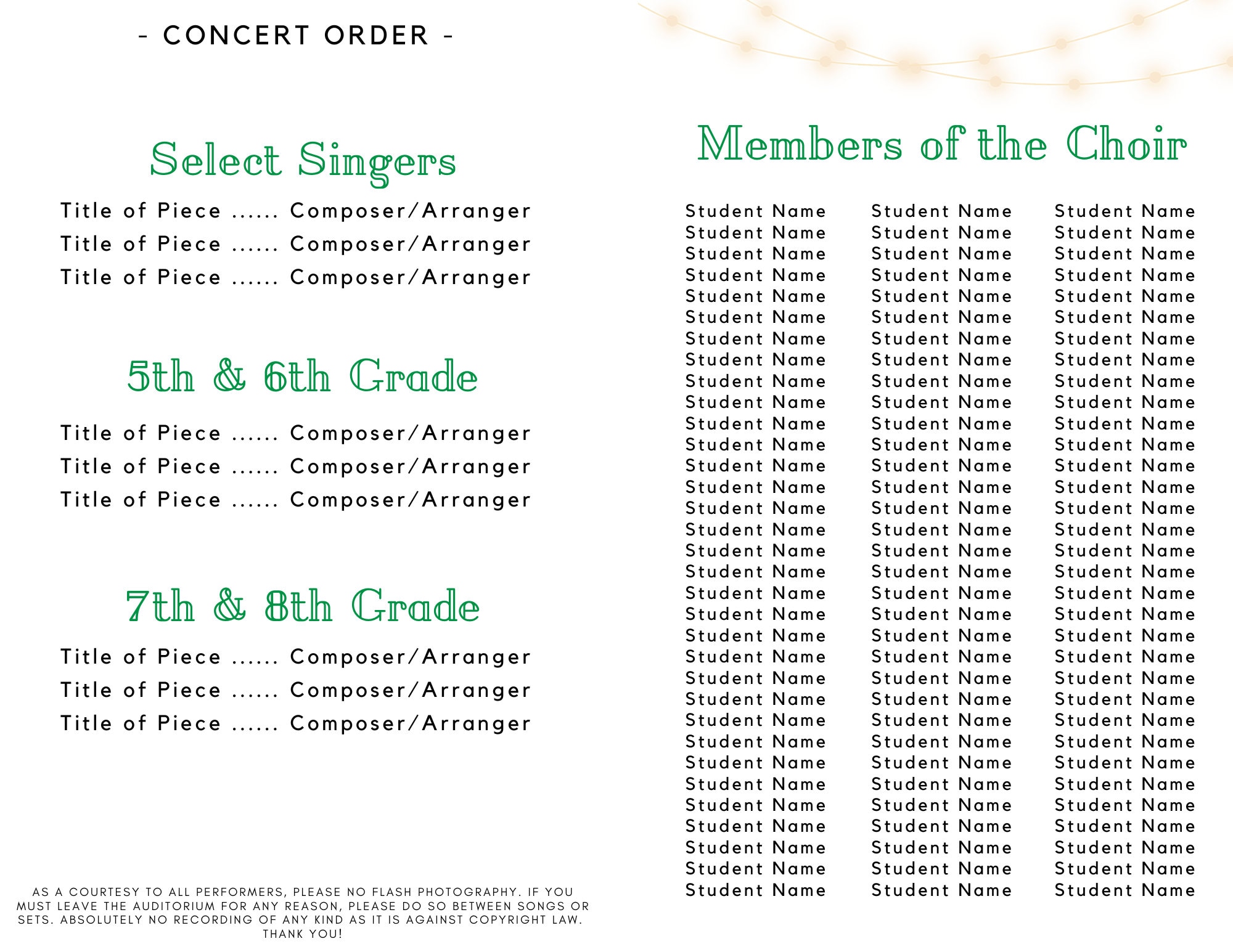 - CONCERT ORDER -

Select Singers

Title of Piece ...... Composer/Arranger
Title of Piece ...... Composer/Arranger
Title of Piece ...... Composer/Arranger

5th & 6th Grade

Title of Piece ...... Composer/Arranger
Title of Piece ...... Composer/Arranger
Title of Piece ...... Composer/Arranger

7th & 8th Grade

Title of Piece ...... Composer/Arranger
Title of Piece ...... Composer/Arranger
Title of Piece ...... Composer/Arranger

AS A COURTESY TO ALL PERFORMERS, PLEASE NO FLASH PHOTOGRAPHY. IF YOU MUST LEAVE THE AUDITORIUM FOR ANY REASON, PLEASE DO SO BETWEEN SONGS OR SETS. ABSOLUTELY NO RECORDING OF ANY KIND AS IT IS AGAINST COPYRIGHT LAW. THANK YOU!

Members of the Choir

Student Name
Student Name
Student Name
Student Name
Student Name
Student Name
Student Name
Student Name
Student Name
Student Name
Student Name
Student Name
Student Name
Student Name
Student Name
Student Name
Student Name
Student Name
Student Name
Student Name
Student Name
Student Name
Student Name
Student Name
Student Name
Student Name
Student Name
Student Name
Student Name
Student Name
Student Name
Student Name
Student Name

Student Name
Student Name
Student Name
Student Name
Student Name
Student Name
Student Name
Student Name
Student Name
Student Name
Student Name
Student Name
Student Name
Student Name
Student Name
Student Name
Student Name
Student Name
Student Name
Student Name
Student Name
Student Name
Student Name
Student Name
Student Name
Student Name
Student Name
Student Name
Student Name
Student Name
Student Name
Student Name
Student Name

Student Name
Student Name
Student Name
Student Name
Student Name
Student Name
Student Name
Student Name
Student Name
Student Name
Student Name
Student Name
Student Name
Student Name
Student Name
Student Name
Student Name
Student Name
Student Name
Student Name
Student Name
Student Name
Student Name
Student Name
Student Name
Student Name
Student Name
Student Name
Student Name
Student Name
Student Name
Student Name
Student Name